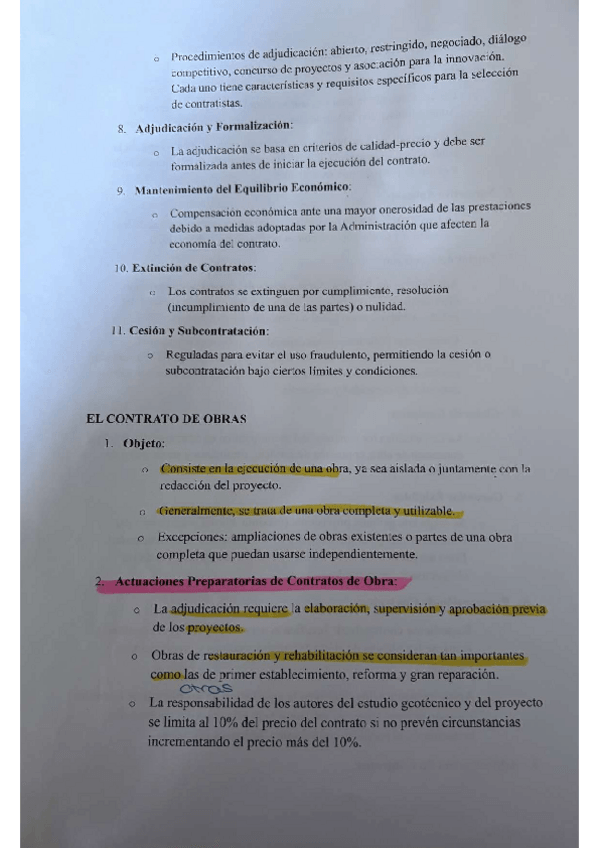 ○ Procedimientos de adjudicación: abierto, restringido, negociado, diálogo competitivo, concurso de proyectos y asociación para la innovación. Cada uno tiene características y requisitos específicos para la selección de contratistas.

8. Adjudicación y Formalización:

○ La adjudicación se basa en criterios de calidad-precio y debe ser formalizada antes de iniciar la ejecución del contrato.

9. Mantenimiento del Equilibrio Económico:

○ Compensación económica ante una mayor onerosidad de las prestaciones debido a medidas adoptadas por la Administración que afecten la economía del contrato.

10. Extinción de Contratos:

○ Los contratos se extinguen por cumplimiento, resolución (incumplimiento de una de las partes) o nulidad.

11. Cesión y Subcontratación:

○ Reguladas para evitar el uso fraudulento, permitiendo la cesión o subcontratación bajo ciertos límites y condiciones.

EL CONTRATO DE OBRAS

1. Objeto:

○ Consiste en la ejecución de una obra, ya sea aislada o juntamente con la redacción del proyecto.

○ Generalmente, se trata de una obra completa y utilizable.

○ Excepciones: ampliaciones de obras existentes o partes de una obra completa que puedan usarse independientemente.

2. Actuaciones Preparatorias de Contratos de Obra:

○ La adjudicación requiere la elaboración, supervisión y aprobación previa de los proyectos.

○ Obras de restauración y rehabilitación se consideran tan importantes como las de primer establecimiento, reforma y gran reparación.
otras

○ La responsabilidad de los autores del estudio geotécnico y del proyecto se limita al 10% del precio del contrato si no prevén circunstancias incrementando el precio más del 10%.